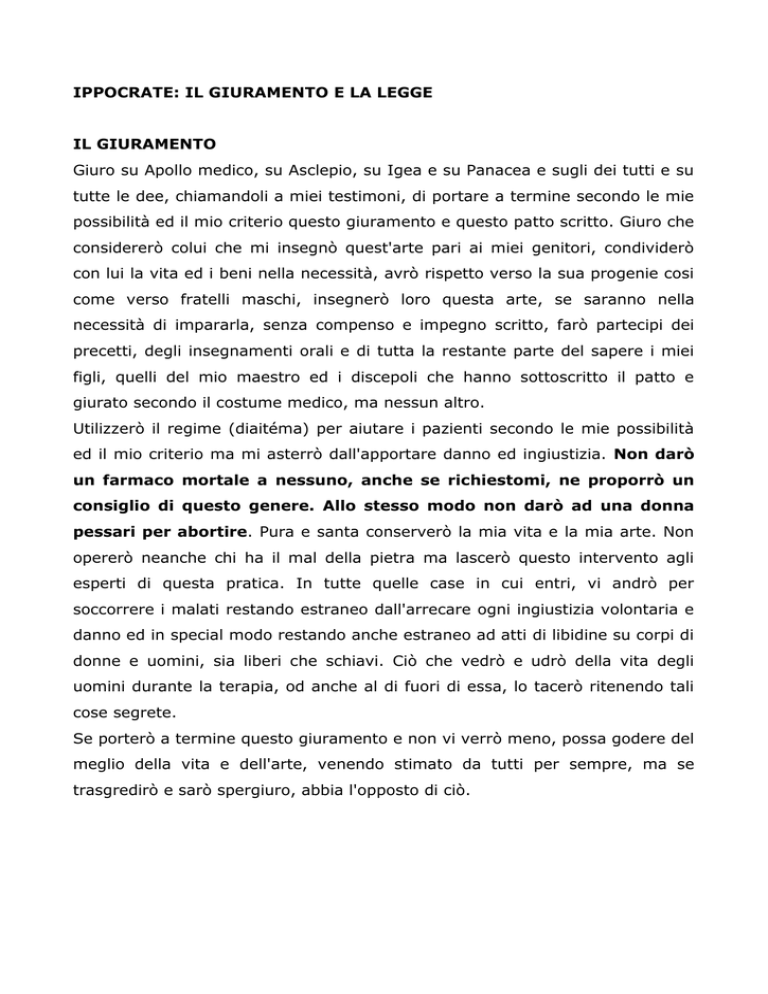 IPPOCRATE: IL GIURAMENTO E LA LEGGE

IL GIURAMENTO

Giuro su Apollo medico, su Asclepio, su Igea e su Panacea e sugli dei tutti e su tutte le dee, chiamandoli a miei testimoni, di portare a termine secondo le mie possibilità ed il mio criterio questo giuramento e questo patto scritto. Giuro che considererò colui che mi insegnò quest'arte pari ai miei genitori, condividerò con lui la vita ed i beni nella necessità, avrò rispetto verso la sua progenie cosi come verso fratelli maschi, insegnerò loro questa arte, se saranno nella necessità di impararla, senza compenso e impegno scritto, farò partecipi dei precetti, degli insegnamenti orali e di tutta la restante parte del sapere i miei figli, quelli del mio maestro ed i discepoli che hanno sottoscritto il patto e giurato secondo il costume medico, ma nessun altro.

Utilizzerò il regime (diaitéma) per aiutare i pazienti secondo le mie possibilità ed il mio criterio ma mi asterrò dall'apportare danno ed ingiustizia. Non darò un farmaco mortale a nessuno, anche se richiestomi, ne proporrò un consiglio di questo genere. Allo stesso modo non darò ad una donna pessari per abortire. Pura e santa conserverò la mia vita e la mia arte. Non opererò neanche chi ha il mal della pietra ma lascerò questo intervento agli esperti di questa pratica. In tutte quelle case in cui entri, vi andrò per soccorrere i malati restando estraneo dall'arrecare ogni ingiustizia volontaria e danno ed in special modo restando anche estraneo ad atti di libidine su corpi di donne e uomini, sia liberi che schiavi. Ciò che vedrò e udrò della vita degli uomini durante la terapia, od anche al di fuori di essa, lo tacerò ritenendo tali cose segrete.

Se porterò a termine questo giuramento e non vi verrò meno, possa godere del meglio della vita e dell'arte, venendo stimato da tutti per sempre, ma se trasgredirò e sarò spergiuro, abbia l'opposto di ciò.